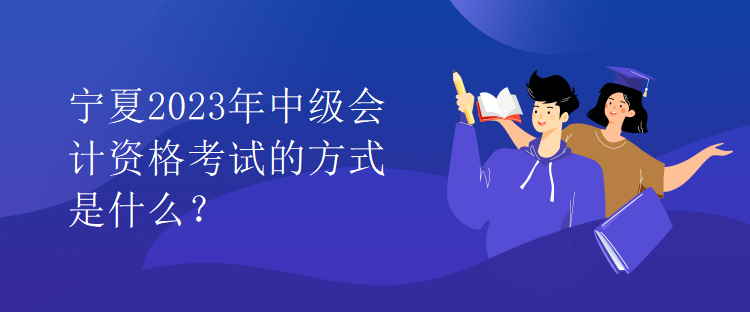 宁夏2023年中级会计资格考试的方式是什么？